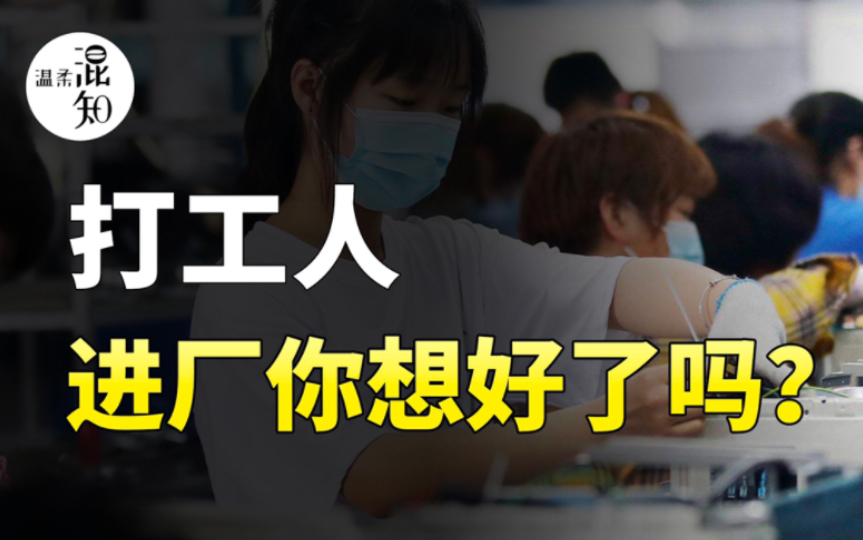 温柔混知

打工人

进厂你想好了吗？